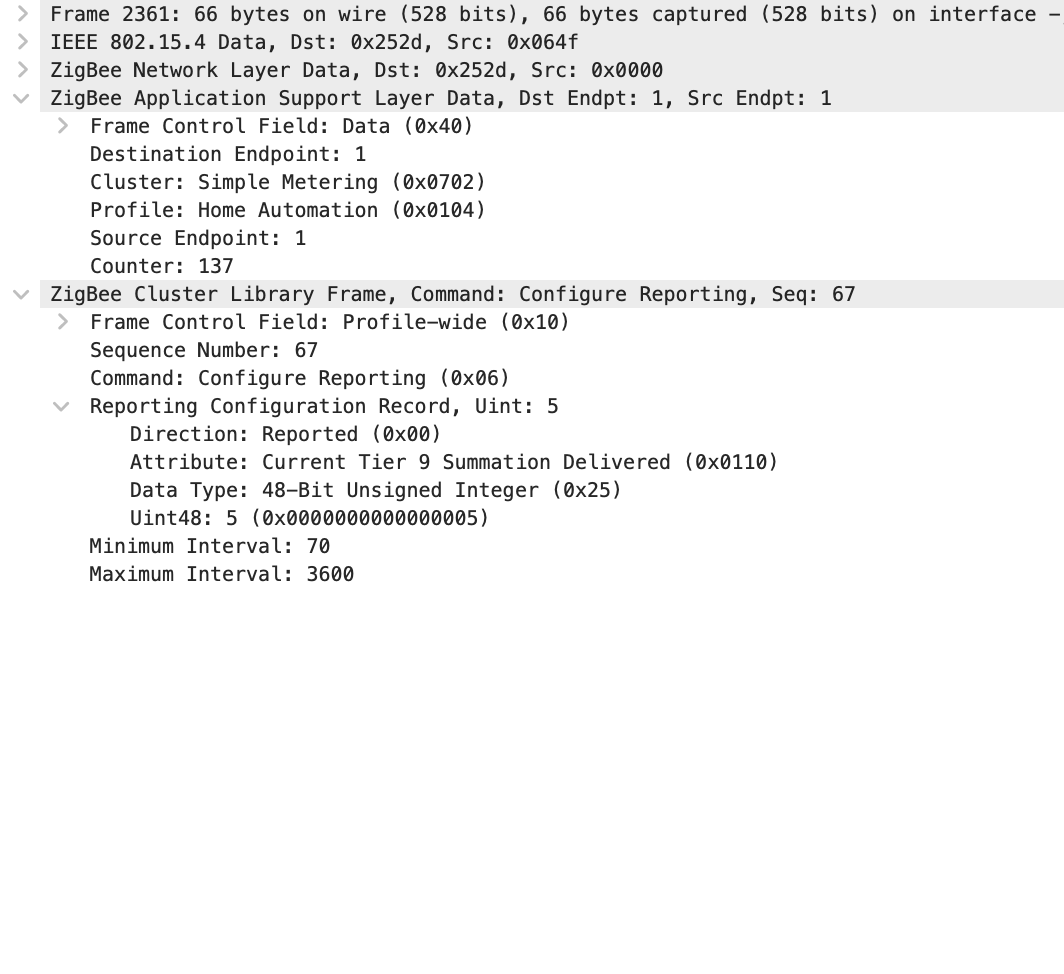 Frame 2361: 66 bytes on wire (528 bits), 66 bytes captured (528 bits) on interface -
IEEE 802.15.4 Data, Dst: 0x252d, Src: 0x064f
ZigBee Network Layer Data, Dst: 0x252d, Src: 0x0000
ZigBee Application Support Layer Data, Dst Endpt: 1, Src Endpt: 1
Frame Control Field: Data (0x40)
Destination Endpoint: 1
Cluster: Simple Metering (0x0702)
Profile: Home Automation (0x0104)
Source Endpoint: 1
Counter: 137
ZigBee Cluster Library Frame, Command: Configure Reporting, Seq: 67
Frame Control Field: Profile-wide (0x10)
Sequence Number: 67
Command: Configure Reporting (0x06)
Reporting Configuration Record, Uint: 5
Direction: Reported (0x00)
Attribute: Current Tier 9 Summation Delivered (0x0110)
Data Type: 48-Bit Unsigned Integer (0x25)
Uint48: 5 (0x0000000000000005)
Minimum Interval: 70
Maximum Interval: 3600